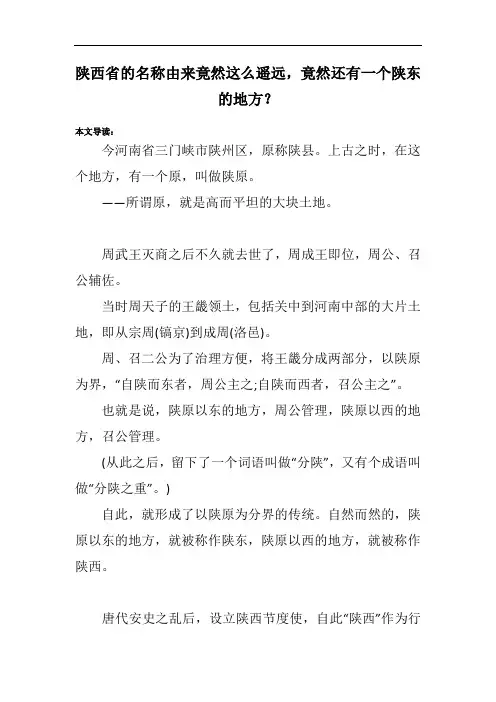 陕西省的名称由来竟然这么遥远，竟然还有一个陕东的地方？

本文导读：

今河南省三门峡市陕州区，原称陕县。上古之时，在这个地方，有一个原，叫做陕原。

——所谓原，就是高而平坦的大块土地。

周武王灭商之后不久就去世了，周成王即位，周公、召公辅佐。

当时周天子的王畿领土，包括关中到河南中部的大片土地，即从宗周(镐京)到成周(洛邑)。

周、召二公为了治理方便，将王畿分成两部分，以陕原为界，“自陕而东者，周公主之;自陕而西者，召公主之”。

也就是说，陕原以东的地方，周公管理，陕原以西的地方，召公管理。

(从此之后，留下了一个词语叫做“分陕”，又有个成语叫做“分陕之重”。)

自此，就形成了以陕原为分界的传统。自然而然的，陕原以东的地方，就被称作陕东，陕原以西的地方，就被称作陕西。

唐代安史之乱后，设立陕西节度使，自此“陕西”作为行